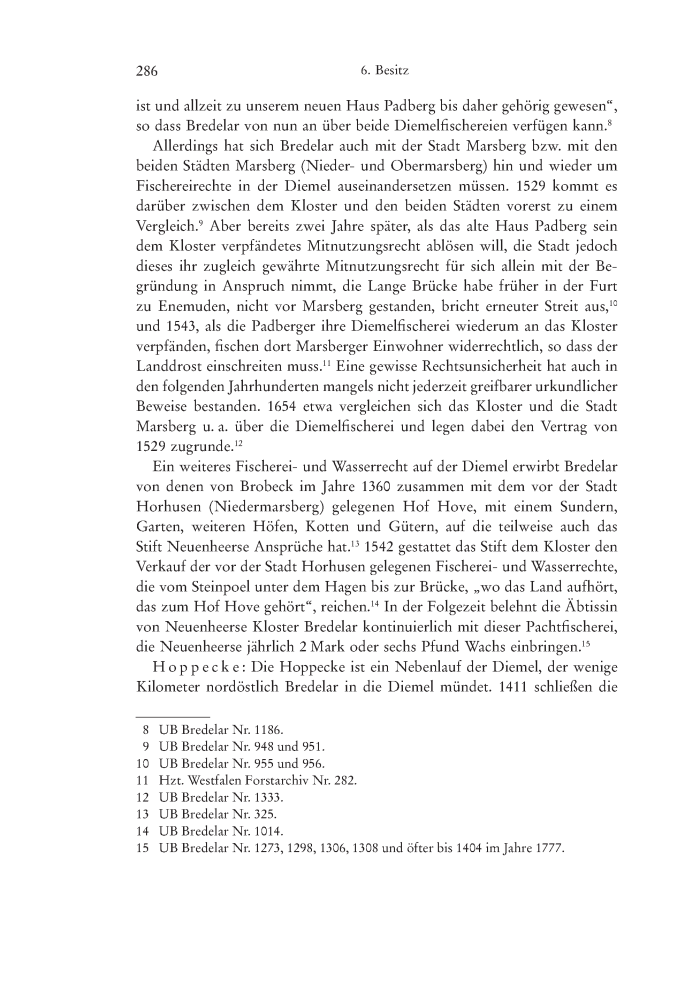 286 6. Besitz

ist und allzeit zu unserem neuen Haus Padberg bis daher gehörig gewesen“, so dass Bredelar von nun an über beide Diemelfischereien verfügen kann.$^{8}$

Allerdings hat sich Bredelar auch mit der Stadt Marsberg bzw. mit den beiden Städten Marsberg (Nieder- und Obermarsberg) hin und wieder um Fischereirechte in der Diemel auseinandersetzen müssen. 1529 kommt es darüber zwischen dem Kloster und den beiden Städten vorerst zu einem Vergleich.$^{9}$ Aber bereits zwei Jahre später, als das alte Haus Padberg sein dem Kloster verpfändetes Mitnutzungsrecht ablösen will, die Stadt jedoch dieses ihr zugleich gewährte Mitnutzungsrecht für sich allein mit der Begründung in Anspruch nimmt, die Lange Brücke habe früher in der Furt zu Enemuden, nicht vor Marsberg gestanden, bricht erneuter Streit aus,$^{10}$ und 1543, als die Padberger ihre Diemelfischerei wiederum an das Kloster verpfänden, fischen dort Marsberger Einwohner widerrechtlich, so dass der Landdrost einschreiten muss.$^{11}$ Eine gewisse Rechtsunsicherheit hat auch in den folgenden Jahrhunderten mangels nicht jederzeit greifbarer urkundlicher Beweise bestanden. 1654 etwa vergleichen sich das Kloster und die Stadt Marsberg u. a. über die Diemelfischerei und legen dabei den Vertrag von 1529 zugrunde.$^{12}$

Ein weiteres Fischerei- und Wasserrecht auf der Diemel erwirbt Bredelar von denen von Brobeck im Jahre 1360 zusammen mit dem vor der Stadt Horhusen (Niedermarsberg) gelegenen Hof Hove, mit einem Sundern, Garten, weiteren Höfen, Kotten und Gütern, auf die teilweise auch das Stift Neuenheerse Ansprüche hat.$^{13}$ 1542 gestattet das Stift dem Kloster den Verkauf der vor der Stadt Horhusen gelegenen Fischerei- und Wasserrechte, die vom Steinpoel unter dem Hagen bis zur Brücke, „wo das Land aufhört, das zum Hof Hove gehört“, reichen.$^{14}$ In der Folgezeit belehnt die Äbtissin von Neuenheerse Kloster Bredelar kontinuierlich mit dieser Pachtfischerei, die Neuenheerse jährlich 2 Mark oder sechs Pfund Wachs einbringen.$^{15}$

Hoppecke: Die Hoppecke ist ein Nebenlauf der Diemel, der wenige Kilometer nordöstlich Bredelar in die Diemel mündet. 1411 schließen die

8 UB Bredelar Nr. 1186.
9 UB Bredelar Nr. 948 und 951.
10 UB Bredelar Nr. 955 und 956.
11 Hzt. Westfalen Forstarchiv Nr. 282.
12 UB Bredelar Nr. 1333.
13 UB Bredelar Nr. 325.
14 UB Bredelar Nr. 1014.
15 UB Bredelar Nr. 1273, 1298, 1306, 1308 und öfter bis 1404 im Jahre 1777.